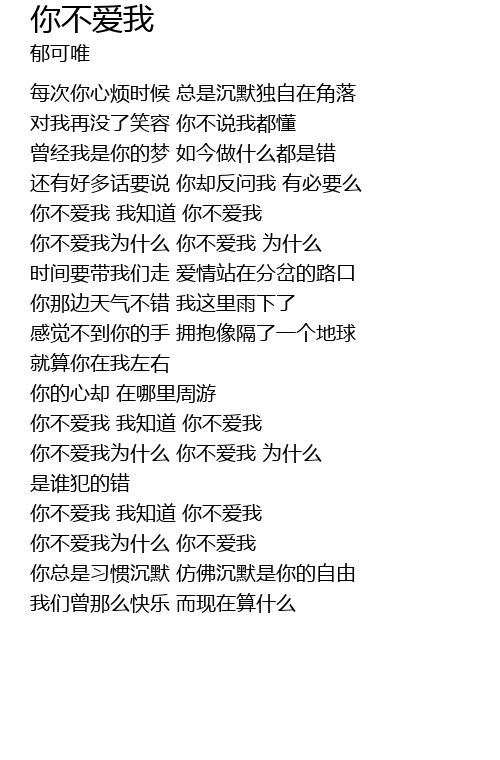 你不爱我
郁可唯

每次你心烦时候 总是沉默独自在角落
对我再没了笑容 你不说我都懂
曾经我是你的梦 如今做什么都是错
还有好多话要说 你却反问我 有必要么
你不爱我 我知道 你不爱我
你不爱我为什么 你不爱我 为什么
时间要带我们走 爱情站在分岔的路口
你那边天气不错 我这里雨下了
感觉不到你的手 拥抱像隔了一个地球
就算你在我左右
你的心却 在哪里周游
你不爱我 我知道 你不爱我
你不爱我为什么 你不爱我 为什么
是谁犯的错
你不爱我 我知道 你不爱我
你不爱我为什么 你不爱我
你总是习惯沉默 仿佛沉默是你的自由
我们曾那么快乐 而现在算什么